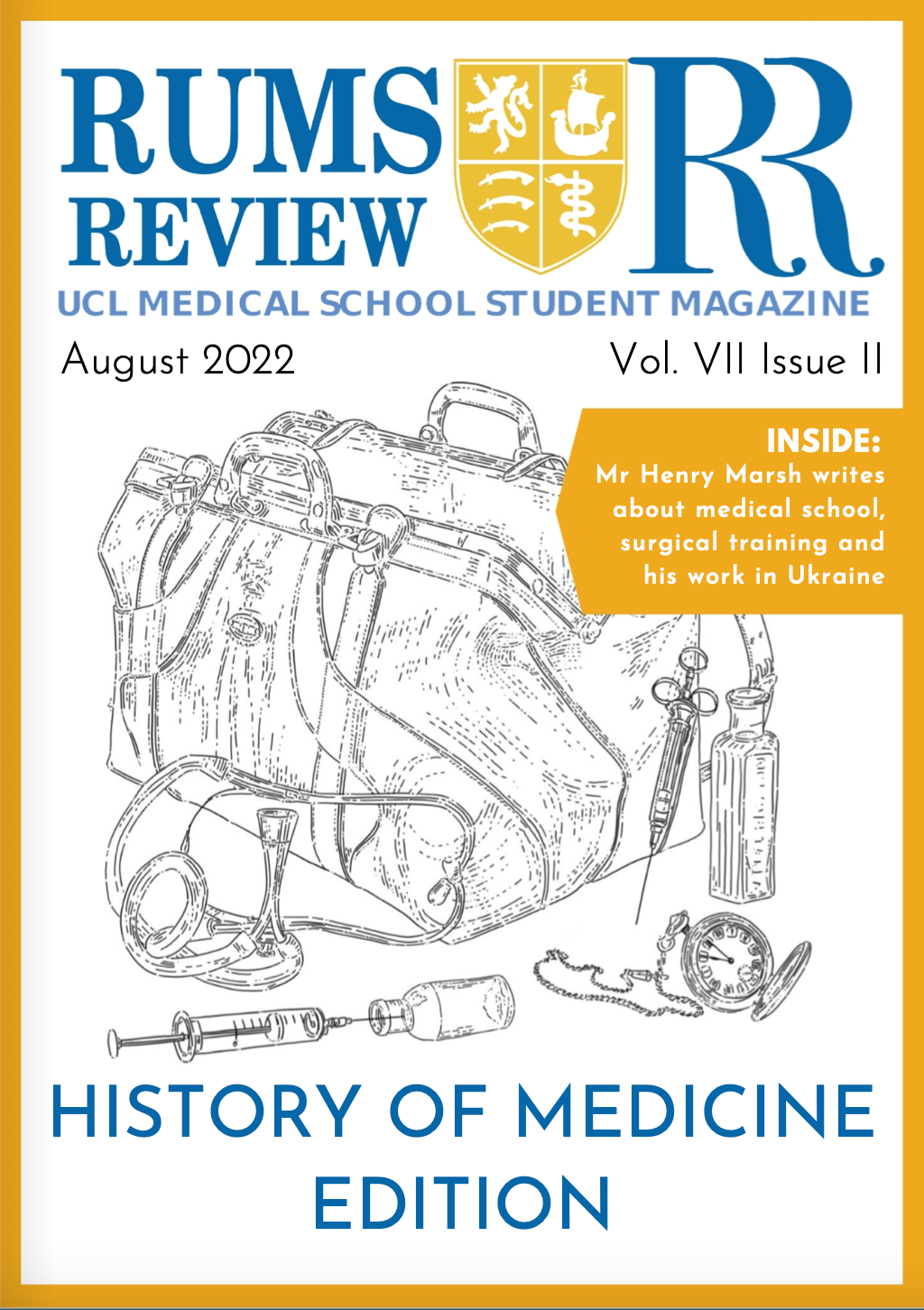 RUMS REVIEW

RR

UCL MEDICAL SCHOOL STUDENT MAGAZINE

August 2022

Vol. VII Issue II

INSIDE:
Mr Henry Marsh writes about medical school, surgical training and his work in Ukraine

HISTORY OF MEDICINE EDITION